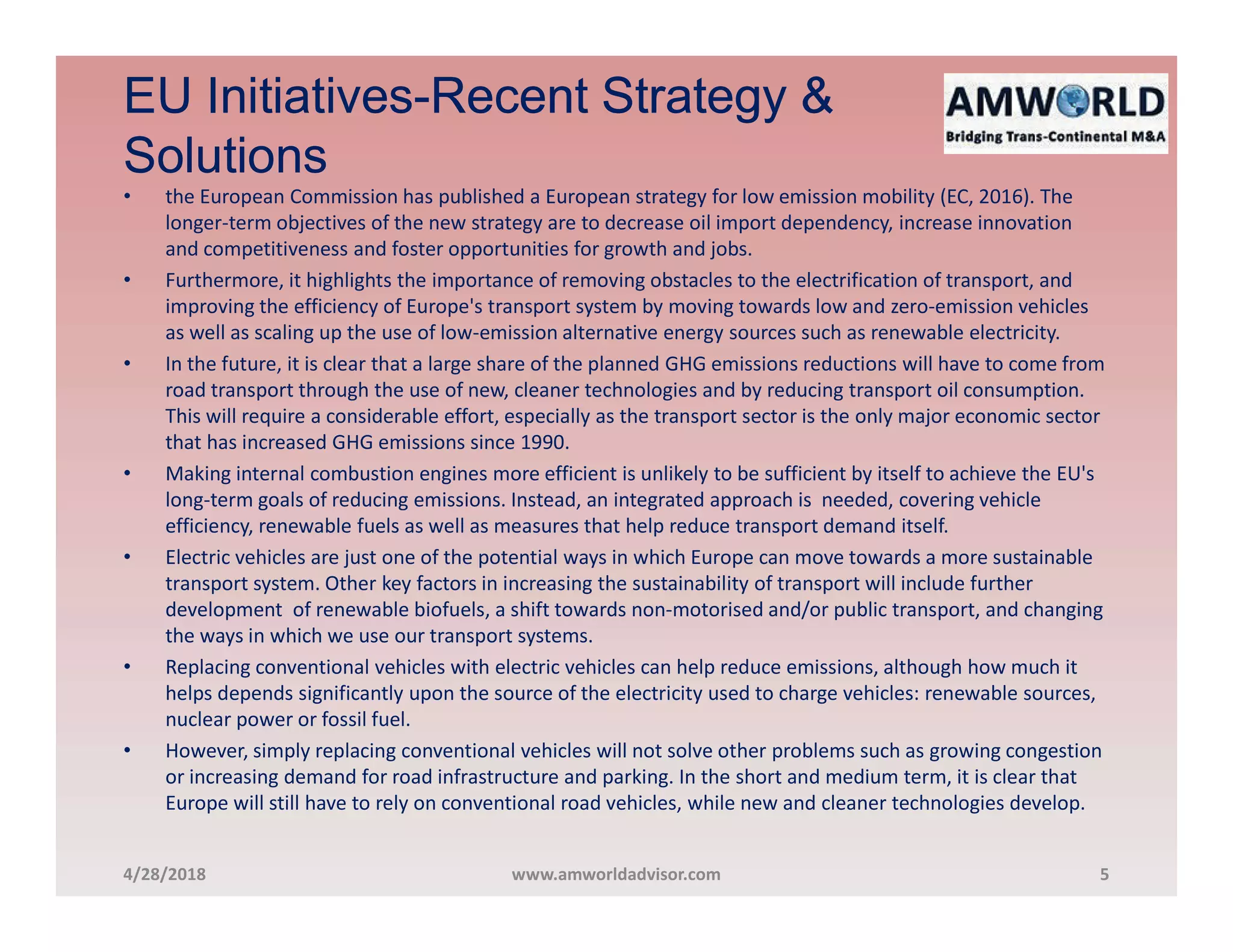 EU Initiatives-Recent Strategy & Solutions

AMWORLD
Bridging Trans-Continental M&A

• the European Commission has published a European strategy for low emission mobility (EC, 2016). The longer-term objectives of the new strategy are to decrease oil import dependency, increase innovation and competitiveness and foster opportunities for growth and jobs.
• Furthermore, it highlights the importance of removing obstacles to the electrification of transport, and improving the efficiency of Europe's transport system by moving towards low and zero-emission vehicles as well as scaling up the use of low-emission alternative energy sources such as renewable electricity.
• In the future, it is clear that a large share of the planned GHG emissions reductions will have to come from road transport through the use of new, cleaner technologies and by reducing transport oil consumption. This will require a considerable effort, especially as the transport sector is the only major economic sector that has increased GHG emissions since 1990.
• Making internal combustion engines more efficient is unlikely to be sufficient by itself to achieve the EU's long-term goals of reducing emissions. Instead, an integrated approach is needed, covering vehicle efficiency, renewable fuels as well as measures that help reduce transport demand itself.
• Electric vehicles are just one of the potential ways in which Europe can move towards a more sustainable transport system. Other key factors in increasing the sustainability of transport will include further development of renewable biofuels, a shift towards non-motorised and/or public transport, and changing the ways in which we use our transport systems.
• Replacing conventional vehicles with electric vehicles can help reduce emissions, although how much it helps depends significantly upon the source of the electricity used to charge vehicles: renewable sources, nuclear power or fossil fuel.
• However, simply replacing conventional vehicles will not solve other problems such as growing congestion or increasing demand for road infrastructure and parking. In the short and medium term, it is clear that Europe will still have to rely on conventional road vehicles, while new and cleaner technologies develop.

4/28/2018 www.amworldadvisor.com 5